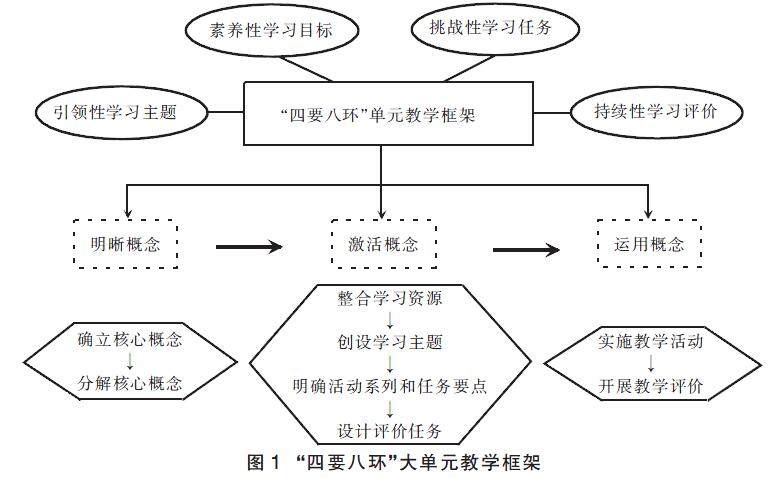 素养性学习目标

挑战性学习任务

引领性学习主题

“四要八环”单元教学框架

持续性学习评价

明晰概念

激活概念

运用概念

确立核心概念

分解核心概念

整合学习资源

创设学习主题

明确活动系列和任务要点

设计评价任务

实施教学活动

开展教学评价

图 1 “四要八环”大单元教学框架